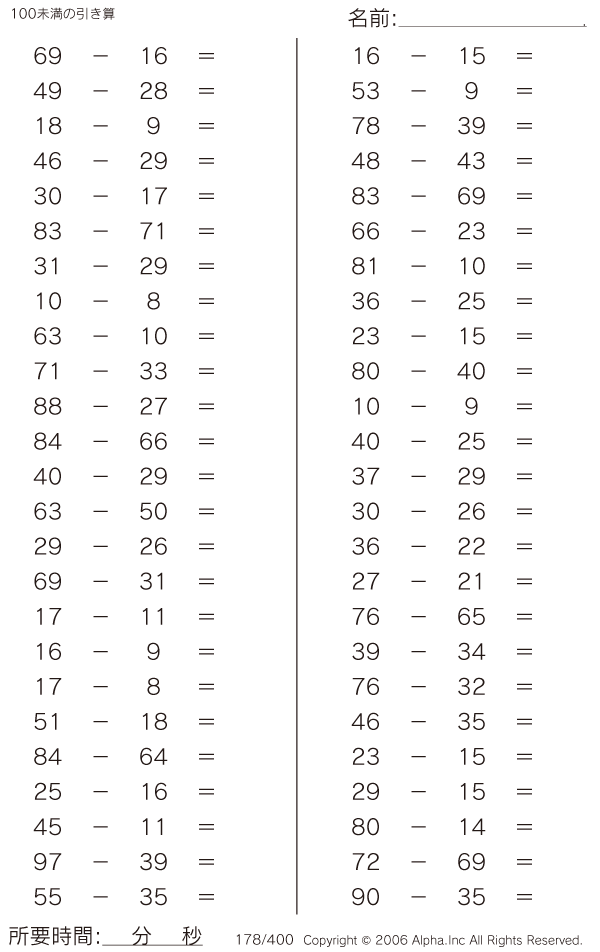 100未満の引き算

名前:

$69 - 16 =$
$49 - 28 =$
$18 - 9 =$
$46 - 29 =$
$30 - 17 =$
$83 - 71 =$
$31 - 29 =$
$10 - 8 =$
$63 - 10 =$
$71 - 33 =$
$88 - 27 =$
$84 - 66 =$
$40 - 29 =$
$63 - 50 =$
$29 - 26 =$
$69 - 31 =$
$17 - 11 =$
$16 - 9 =$
$17 - 8 =$
$51 - 18 =$
$84 - 64 =$
$25 - 16 =$
$45 - 11 =$
$97 - 39 =$
$55 - 35 =$

$16 - 15 =$
$53 - 9 =$
$78 - 39 =$
$48 - 43 =$
$83 - 69 =$
$66 - 23 =$
$81 - 10 =$
$36 - 25 =$
$23 - 15 =$
$80 - 40 =$
$10 - 9 =$
$40 - 25 =$
$37 - 29 =$
$30 - 26 =$
$36 - 22 =$
$27 - 21 =$
$76 - 65 =$
$39 - 34 =$
$76 - 32 =$
$46 - 35 =$
$23 - 15 =$
$29 - 15 =$
$80 - 14 =$
$72 - 69 =$
$90 - 35 =$

所要時間: 分 秒

178/400 Copyright © 2006 Alpha.Inc All Rights Reserved.